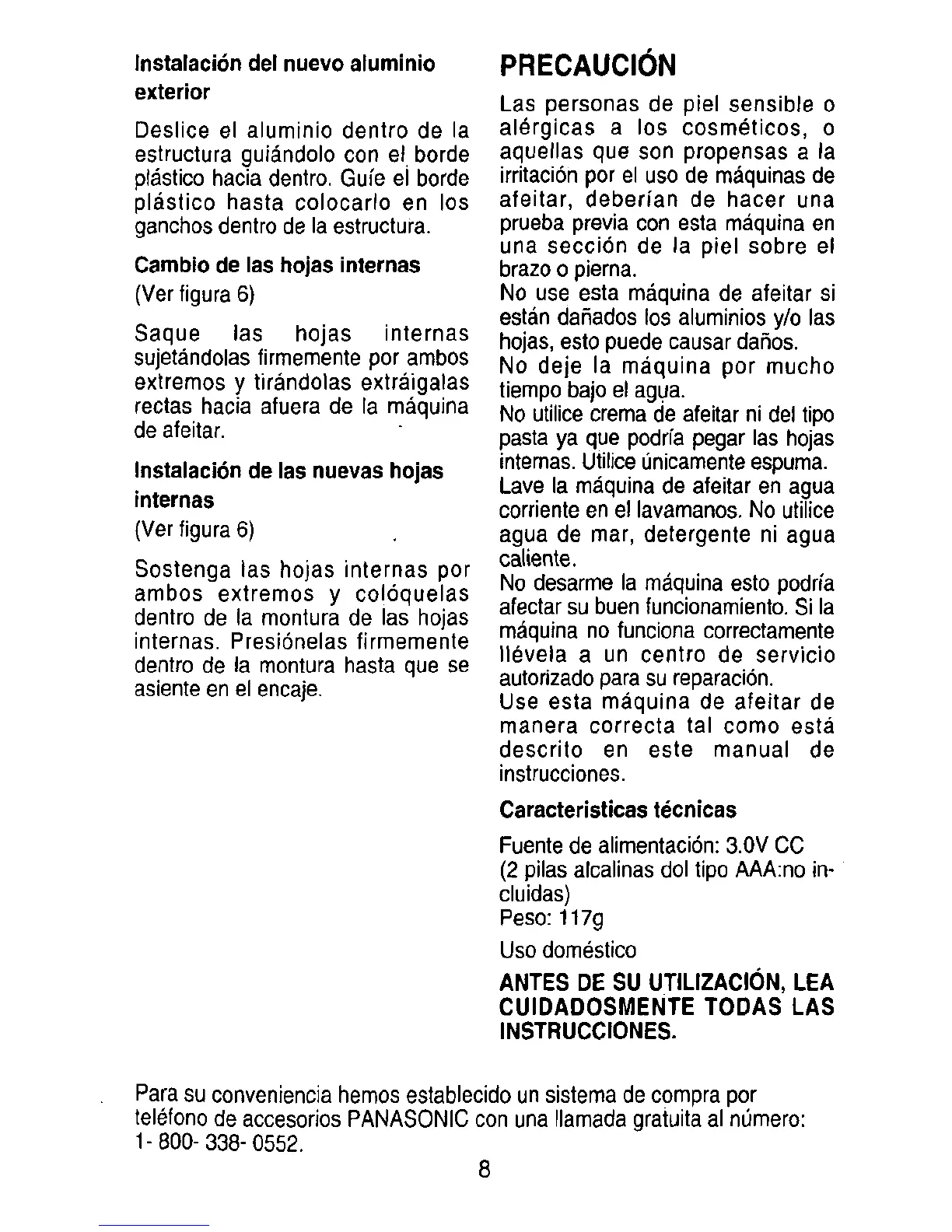 Instalación del nuevo aluminio exterior

Deslice el aluminio dentro de la estructura guiándolo con el borde plástico hacia dentro. Guíe el borde plástico hasta colocarlo en los ganchos dentro de la estructura.

Cambio de las hojas internas
(Ver figura 6)

Saque las hojas internas sujetándolas firmemente por ambos extremos y tirándolas extráigalas rectas hacia afuera de la máquina de afeitar.

Instalación de las nuevas hojas internas
(Ver figura 6)

Sostenga las hojas internas por ambos extremos y colóquelas dentro de la montura de las hojas internas. Presiónelas firmemente dentro de la montura hasta que se asiente en el encaje.

PRECAUCIÓN

Las personas de piel sensible o alérgicas a los cosméticos, o aquellas que son propensas a la irritación por el uso de máquinas de afeitar, deberían de hacer una prueba previa con esta máquina en una sección de la piel sobre el brazo o pierna.
No use esta máquina de afeitar si están dañados los aluminios y/o las hojas, esto puede causar daños.
No deje la máquina por mucho tiempo bajo el agua.
No utilice crema de afeitar ni del tipo pasta ya que podría pegar las hojas internas. Utilice únicamente espuma.
Lave la máquina de afeitar en agua corriente en el lavamanos. No utilice agua de mar, detergente ni agua caliente.
No desarme la máquina esto podría afectar su buen funcionamiento. Si la máquina no funciona correctamente llévela a un centro de servicio autorizado para su reparación.
Use esta máquina de afeitar de manera correcta tal como está descrito en este manual de instrucciones.

Caracteristicas técnicas

Fuente de alimentación: 3.0V CC
(2 pilas alcalinas dol tipo AAA:no incluidas)
Peso: 117g
Uso doméstico

ANTES DE SU UTILIZACIÓN, LEA CUIDADOSMENTE TODAS LAS INSTRUCCIONES.

Para su conveniencia hemos establecido un sistema de compra por teléfono de accesorios PANASONIC con una llamada gratuita al número: 1- 800- 338- 0552.

8